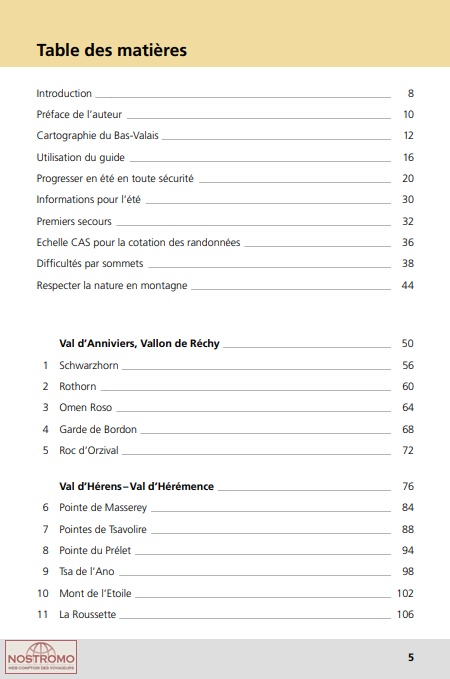 Table des matières

Introduction 8
Préface de l'auteur 10
Cartographie du Bas-Valais 12
Utilisation du guide 16
Progresser en été en toute sécurité 20
Informations pour l'été 30
Premiers secours 32
Echelle CAS pour la cotation des randonnées 36
Difficultés par sommets 38
Respecter la nature en montagne 44

Val d'Anniviers, Vallon de Réchy 50
1 Schwarzhorn 56
2 Rothorn 60
3 Omen Roso 64
4 Garde de Bordon 68
5 Roc d'Orzival 72

Val d'Hérens – Val d'Hérémence 76
6 Pointe de Masserey 84
7 Pointes de Tsavolire 88
8 Pointe du Prélet 94
9 Tsa de l'Ano 98
10 Mont de l'Etoile 102
11 La Roussette 106

NOSTROMO
WEB-COMPTOIR DES VOYAGEURS

5